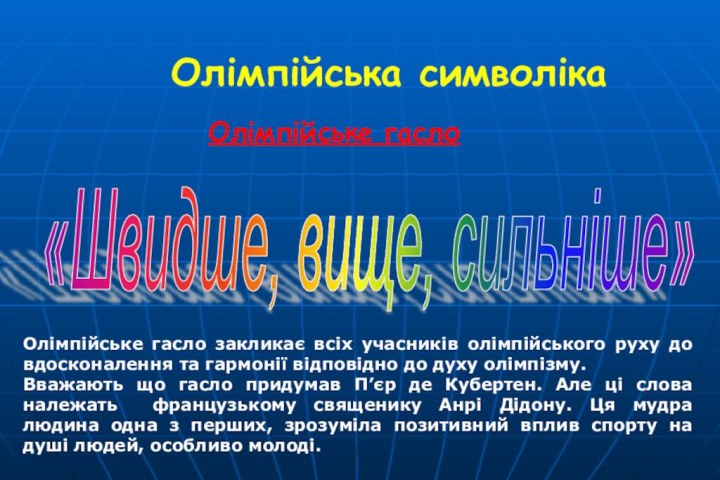 Олімпійська символіка

Олімпійське гасло

«Швидше, вище, сильніше»

Олімпійське гасло закликає всіх учасників олімпійського руху до вдосконалення та гармонії відповідно до духу олімпізму.
Вважають що гасло придумав П'єр де Кубертен. Але ці слова належать французькому священику Анрі Дідону. Ця мудра людина одна з перших, зрозуміла позитивний вплив спорту на душі людей, особливо молоді.